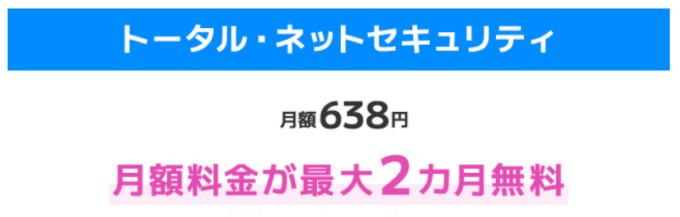 トータル・ネットセキュリティ

月額638円

月額料金が最大2カ月無料